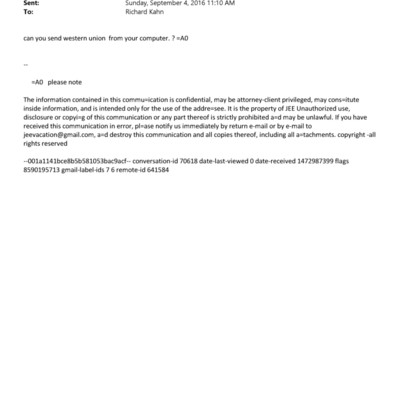 Sent: Sunday, September 4, 2016 11:10 AM
To: Richard Kahn

can you send western union from your computer. ? =A0

--

=A0 please note

The information contained in this commu=ication is confidential, may be attorney-client privileged, may cons=itute inside information, and is intended only for the use of the addre=see. It is the property of JEE Unauthorized use, disclosure or copyi=g of this communication or any part thereof is strictly prohibited a=d may be unlawful. If you have received this communication in error, pl=ase notify us immediately by return e-mail or by e-mail to jeevacation@gmail.com, a=d destroy this communication and all copies thereof, including all a=tachments. copyright -all rights reserved

--001a1141bce8b5b581053bac9acf-- conversation-id 70618 date-last-viewed 0 date-received 1472987399 flags 8590195713 gmail-label-ids 7 6 remote-id 641584